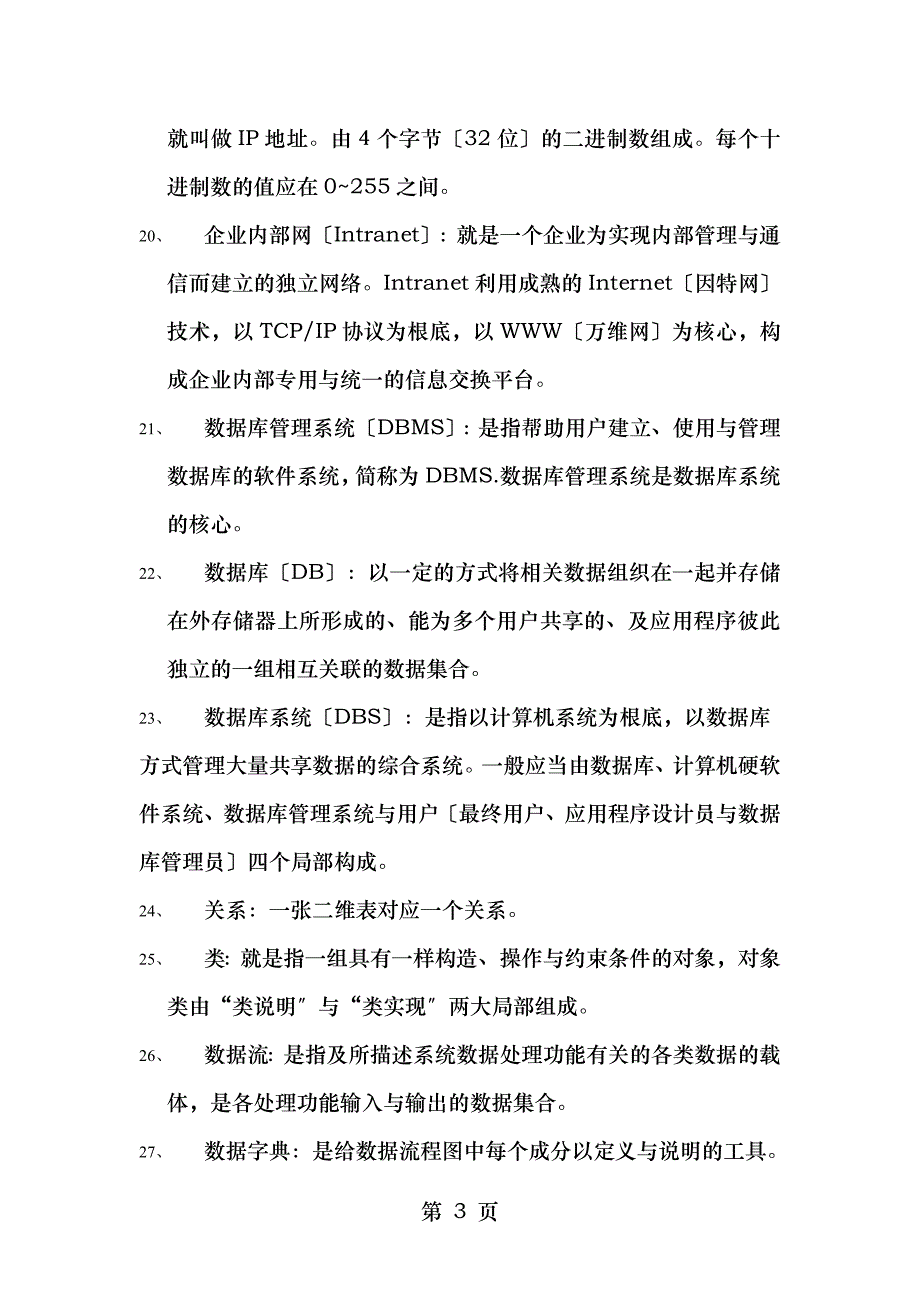 就叫做 IP 地址。由 4 个字节〔32 位〕的二进制数组成。每个十进制数的值应在 0~255 之间。

20、 企业内部网〔Intranet〕: 就是一个企业为实现内部管理与通信而建立的独立网络。Intranet 利用成熟的 Internet〔因特网〕技术，以 TCP/IP 协议为根底，以 WWW〔万维网〕为核心，构成企业内部专用与统一的信息交换平台。

21、 数据库管理系统〔DBMS〕: 是指帮助用户建立、使用与管理数据库的软件系统，简称为 DBMS.数据库管理系统是数据库系统的核心。

22、 数据库〔DB〕: 以一定的方式将相关数据组织在一起并存储在外存储器上所形成的、能为多个用户共享的、及应用程序彼此独立的一组相互关联的数据集合。

23、 数据库系统〔DBS〕: 是指以计算机系统为根底，以数据库方式管理大量共享数据的综合系统。一般应当由数据库、计算机硬软件系统、数据库管理系统与用户〔最终用户、应用程序设计员与数据库管理员〕四个局部构成。

24、 关系: 一张二维表对应一个关系。

25、 类: 就是指一组具有一样构造、操作与约束条件的对象，对象类由“类说明〞与“类实现〞两大局部组成。

26、 数据流: 是指及所描述系统数据处理功能有关的各类数据的载体，是各处理功能输入与输出的数据集合。

27、 数据字典: 是给数据流程图中每个成分以定义与说明的工具。

第 3 页